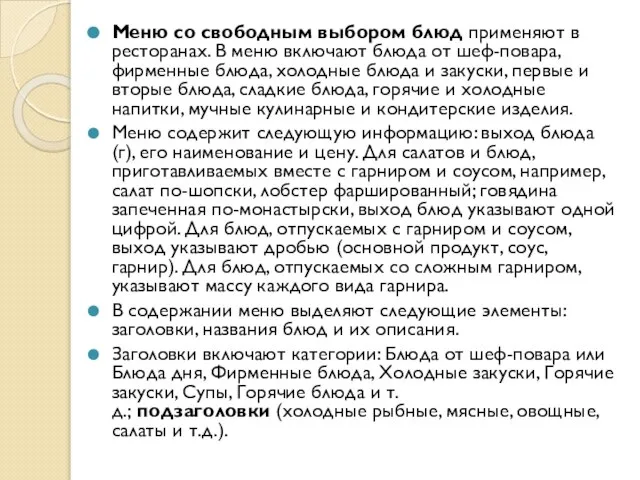 Меню со свободным выбором блюд применяют в ресторанах. В меню включают блюда от шеф-повара, фирменные блюда, холодные блюда и закуски, первые и вторые блюда, сладкие блюда, горячие и холодные напитки, мучные кулинарные и кондитерские изделия.

Меню содержит следующую информацию: выход блюда (г), его наименование и цену. Для салатов и блюд, приготавливаемых вместе с гарниром и соусом, например, салат по-шопски, лобстер фаршированный; говядина запеченная по-монастырски, выход блюд указывают одной цифрой. Для блюд, отпускаемых с гарниром и соусом, выход указывают дробью (основной продукт, соус, гарнир). Для блюд, отпускаемых со сложным гарниром, указывают массу каждого вида гарнира.

В содержании меню выделяют следующие элементы: заголовки, названия блюд и их описания.

Заголовки включают категории: Блюда от шеф-повара или Блюда дня, Фирменные блюда, Холодные закуски, Горячие закуски, Супы, Горячие блюда и т. д.; подзаголовки (холодные рыбные, мясные, овощные, салаты и т.д.).